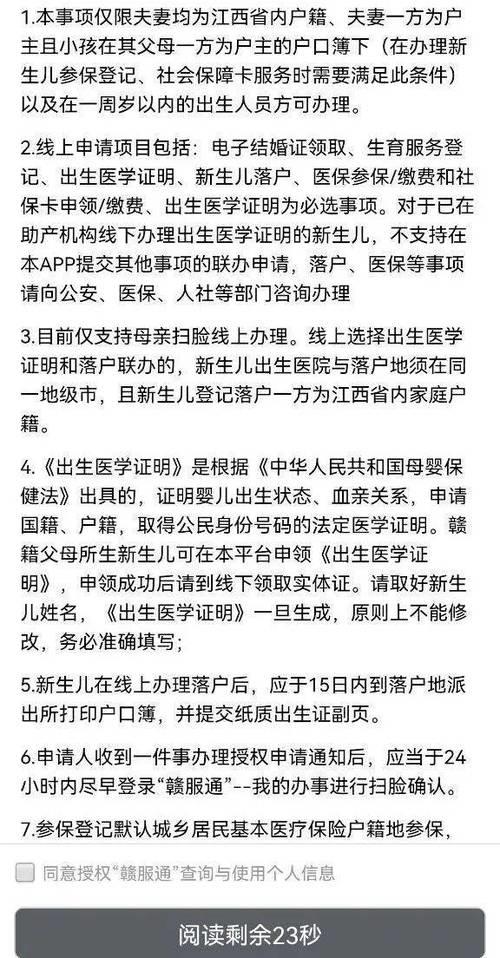 1.本事项仅限夫妻均为江西省内户籍、夫妻一方为户主且小孩在其父母一方为户主的户口簿下（在办理新生儿参保登记、社会保障卡服务时需要满足此条件）以及在一周岁以内的出生人员方可办理。

2.线上申请项目包括：电子结婚证领取、生育服务登记、出生医学证明、新生儿落户、医保参保/缴费和社保卡申领/缴费、出生医学证明为必选事项。对于已在助产机构线下办理出生医学证明的新生儿，不支持在本APP提交其他事项的联办申请，落户、医保等事项请向公安、医保、人社等部门咨询办理

3.目前仅支持母亲扫脸线上办理。线上选择出生医学证明和落户联办的，新生儿出生医院与落户地须在同一地级市，且新生儿登记落户一方为江西省内家庭户籍。

4.《出生医学证明》是根据《中华人民共和国母婴保健法》出具的，证明婴儿出生状态、血亲关系，申请国籍、户籍，取得公民身份号码的法定医学证明。赣籍父母所生新生儿可在本平台申领《出生医学证明》，申领成功后请到线下领取实体证。请取好新生儿姓名，《出生医学证明》一旦生成，原则上不能修改，务必准确填写；

5.新生儿在线上办理落户后，应于15日内到落户地派出所打印户口簿，并提交纸质出生证副页。

6.申请人收到一件事办理授权申请通知后，应当于24小时内尽早登录“赣服通”--我的办事进行扫脸确认。

7.参保登记默认城乡居民基本医疗保险户籍地参保，

同意授权“赣服通”查询与使用个人信息

阅读剩余23秒